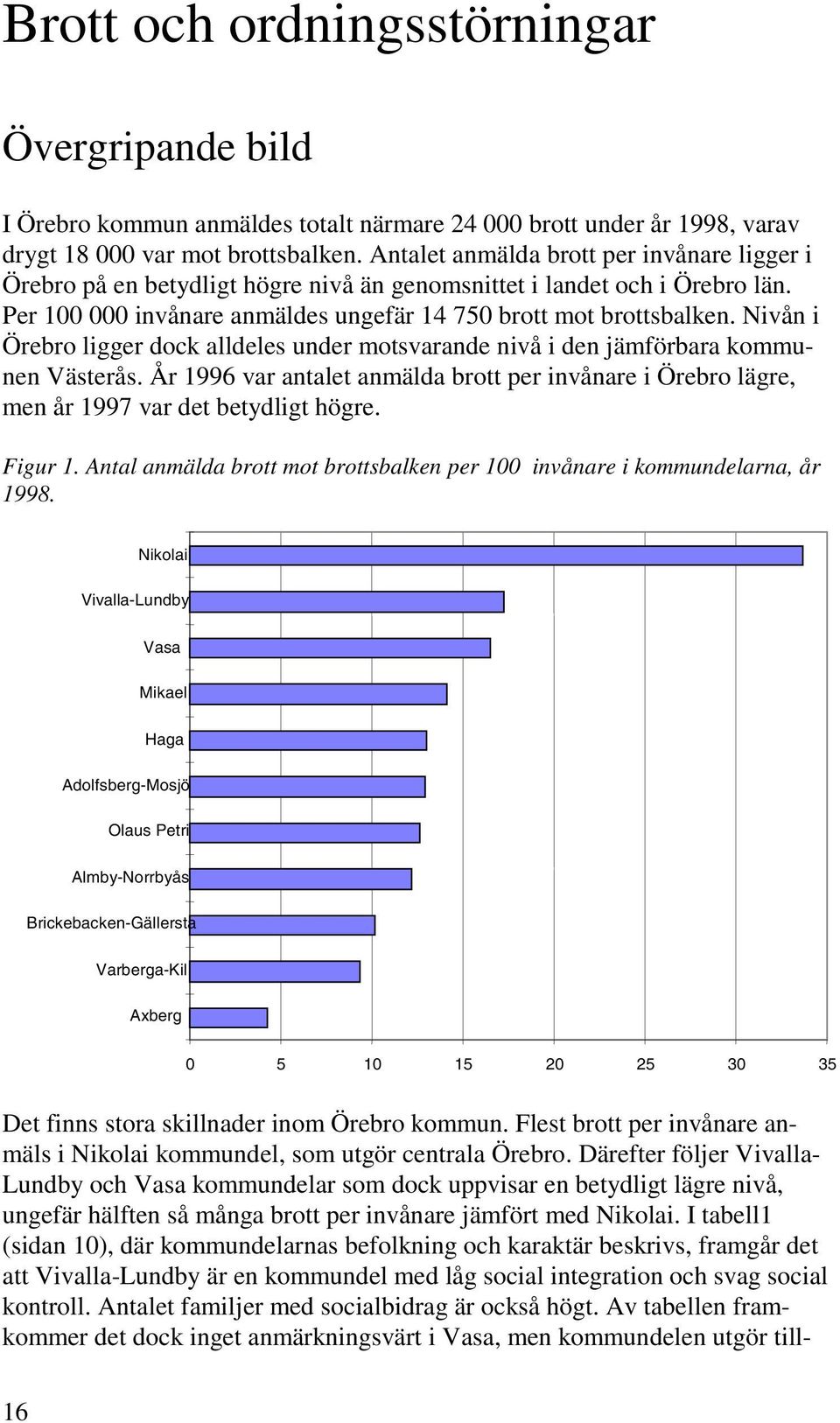 Brott och ordningsstörningar

Övergripande bild

I Örebro kommun anmäldes totalt närmare 24 000 brott under år 1998, varav drygt 18 000 var mot brottsbalken. Antalet anmälda brott per invånare ligger i Örebro på en betydligt högre nivå än genomsnittet i landet och i Örebro län. Per 100 000 invånare anmäldes ungefär 14 750 brott mot brottsbalken. Nivån i Örebro ligger dock alldeles under motsvarande nivå i den jämförbara kommunen Västerås. År 1996 var antalet anmälda brott per invånare i Örebro lägre, men år 1997 var det betydligt högre.

Figur 1. Antal anmälda brott mot brottsbalken per 100 invånare i kommundelarna, år 1998.

Nikolai
Vivalla-Lundby
Vasa
Mikael
Haga
Adolfsberg-Mosjö
Olaus Petri
Almby-Norrbyås
Brickebacken-Gällersta
Varberga-Kil
Axberg

0 5 10 15 20 25 30 35

Det finns stora skillnader inom Örebro kommun. Flest brott per invånare anmäls i Nikolai kommundel, som utgör centrala Örebro. Därefter följer Vivalla-Lundby och Vasa kommundelar som dock uppvisar en betydligt lägre nivå, ungefär hälften så många brott per invånare jämfört med Nikolai. I tabell1 (sidan 10), där kommundelarnas befolkning och karaktär beskrivs, framgår det att Vivalla-Lundby är en kommundel med låg social integration och svag social kontroll. Antalet familjer med socialbidrag är också högt. Av tabellen framkommer det dock inget anmärkningsvärt i Vasa, men kommundelen utgör till-

16